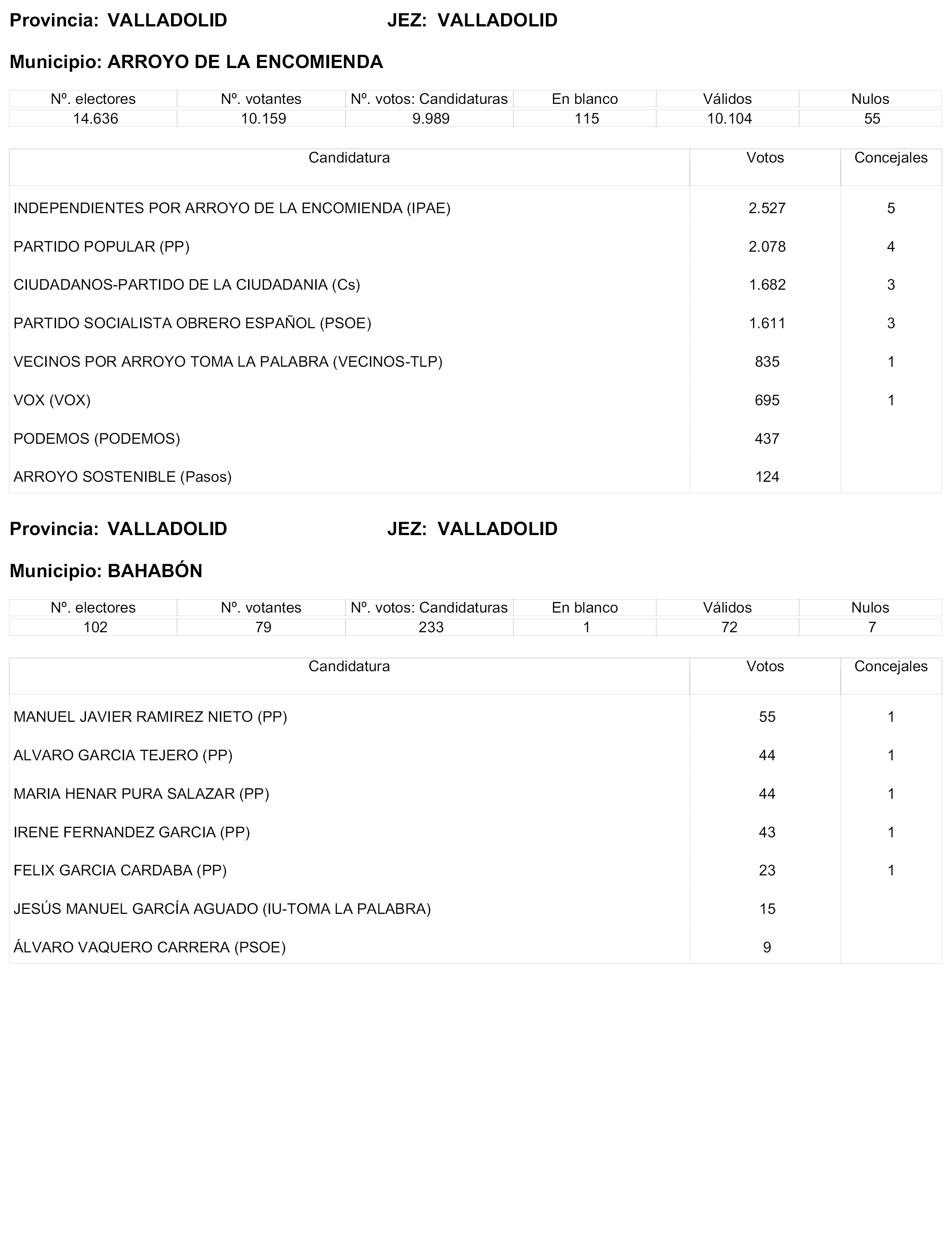 Provincia: VALLADOLID JEZ: VALLADOLID

Municipio: ARROYO DE LA ENCOMIENDA

| Nº. electores | Nº. votantes | Nº. votos: Candidaturas | En blanco | Válidos | Nulos |
|---|---|---|---|---|---|
| 14.636 | 10.159 | 9.989 | 115 | 10.104 | 55 |

| Candidatura | Votos | Concejales |
|---|---|---|
| INDEPENDIENTES POR ARROYO DE LA ENCOMIENDA (IPAE) | 2.527 | 5 |
| PARTIDO POPULAR (PP) | 2.078 | 4 |
| CIUDADANOS-PARTIDO DE LA CIUDADANIA (Cs) | 1.682 | 3 |
| PARTIDO SOCIALISTA OBRERO ESPAÑOL (PSOE) | 1.611 | 3 |
| VECINOS POR ARROYO TOMA LA PALABRA (VECINOS-TLP) | 835 | 1 |
| VOX (VOX) | 695 | 1 |
| PODEMOS (PODEMOS) | 437 | |
| ARROYO SOSTENIBLE (Pasos) | 124 | |

Provincia: VALLADOLID JEZ: VALLADOLID

Municipio: BAHABÓN

| Nº. electores | Nº. votantes | Nº. votos: Candidaturas | En blanco | Válidos | Nulos |
|---|---|---|---|---|---|
| 102 | 79 | 233 | 1 | 72 | 7 |

| Candidatura | Votos | Concejales |
|---|---|---|
| MANUEL JAVIER RAMIREZ NIETO (PP) | 55 | 1 |
| ALVARO GARCIA TEJERO (PP) | 44 | 1 |
| MARIA HENAR PURA SALAZAR (PP) | 44 | 1 |
| IRENE FERNANDEZ GARCIA (PP) | 43 | 1 |
| FELIX GARCIA CARDABA (PP) | 23 | 1 |
| JESÚS MANUEL GARCÍA AGUADO (IU-TOMA LA PALABRA) | 15 | |
| ÁLVARO VAQUERO CARRERA (PSOE) | 9 | |